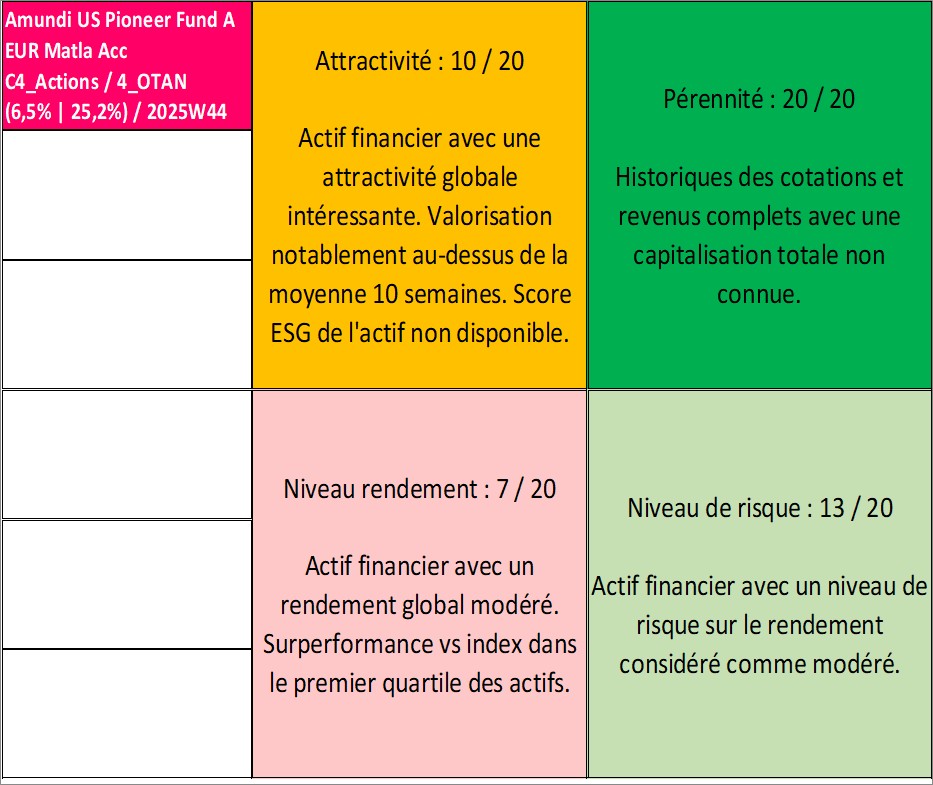 Amundi US Pioneer Fund A EUR Matla Acc C4_Actions / 4_OTAN (6,5% | 25,2%) / 2025W44

Attractivité : 10 / 20

Actif financier avec une attractivité globale intéressante. Valorisation notablement au-dessus de la moyenne 10 semaines. Score ESG de l'actif non disponible.

Pérennité : 20 / 20

Historiques des cotations et revenus complets avec une capitalisation totale non connue.

Niveau rendement : 7 / 20

Actif financier avec un rendement global modéré. Surperformance vs index dans le premier quartile des actifs.

Niveau de risque : 13 / 20

Actif financier avec un niveau de risque sur le rendement considéré comme modéré.